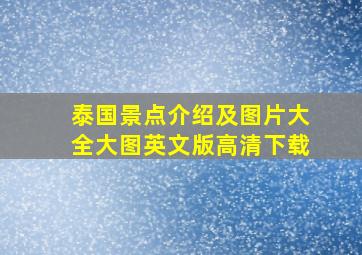 泰国景点介绍及图片大全大图英文版高清下载